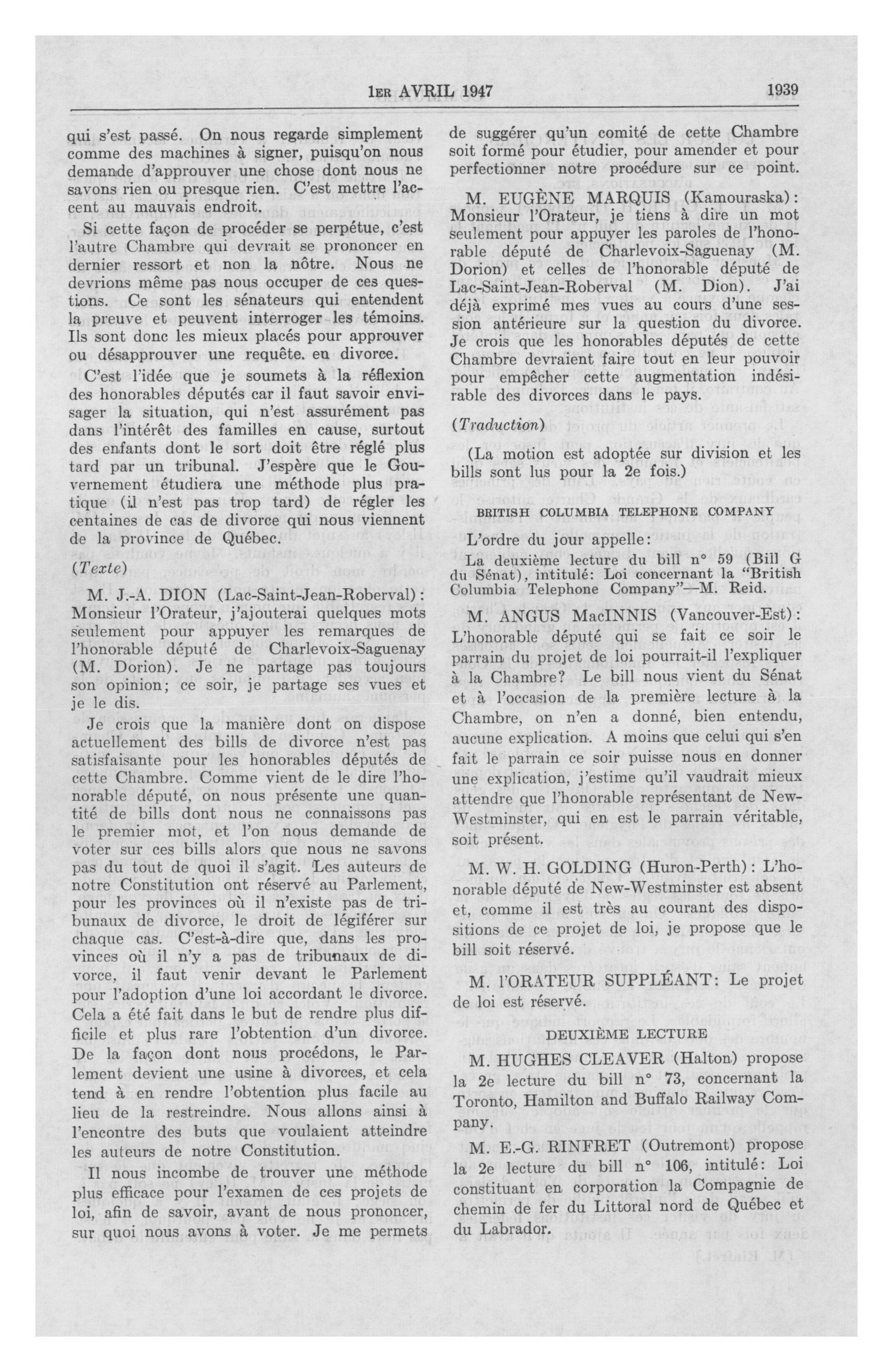 1ER AVRIL 1947 1939

qui s'est passé. On nous regarde simplement comme des machines à signer, puisqu'on nous demande d'approuver une chose dont nous ne savons rien ou presque rien. C'est mettre l'accent au mauvais endroit.

Si cette façon de procéder se perpétue, c'est l'autre Chambre qui devrait se prononcer en dernier ressort et non la nôtre. Nous ne devrions même pas nous occuper de ces questions. Ce sont les sénateurs qui entendent la preuve et peuvent interroger les témoins. Ils sont donc les mieux placés pour approuver ou désapprouver une requête. en divorce.

C'est l'idée que je soumets à la réflexion des honorables députés car il faut savoir envisager la situation, qui n'est assurément pas dans l'intérêt des familles en cause, surtout des enfants dont le sort doit être réglé plus tard par un tribunal. J'espère que le Gouvernement étudiera une méthode plus pratique (il n'est pas trop tard) de régler les centaines de cas de divorce qui nous viennent de la province de Québec.

(Texte)

M. J.-A. DION (Lac-Saint-Jean-Roberval): Monsieur l'Orateur, j'ajouterai quelques mots seulement pour appuyer les remarques de l'honorable député de Charlevoix-Saguenay (M. Dorion). Je ne partage pas toujours son opinion; ce soir, je partage ses vues et je le dis.

Je crois que la manière dont on dispose actuellement des bills de divorce n'est pas satisfaisante pour les honorables députés de cette Chambre. Comme vient de le dire l'honorable député, on nous présente une quantité de bills dont nous ne connaissons pas le premier mot, et l'on nous demande de voter sur ces bills alors que nous ne savons pas du tout de quoi il s'agit. Les auteurs de notre Constitution ont réservé au Parlement, pour les provinces où il n'existe pas de tribunaux de divorce, le droit de légiférer sur chaque cas. C'est-à-dire que, dans les provinces où il n'y a pas de tribunaux de divorce, il faut venir devant le Parlement pour l'adoption d'une loi accordant le divorce. Cela a été fait dans le but de rendre plus difficile et plus rare l'obtention d'un divorce. De la façon dont nous procédons, le Parlement devient une usine à divorces, et cela tend à en rendre l'obtention plus facile au lieu de la restreindre. Nous allons ainsi à l'encontre des buts que voulaient atteindre les auteurs de notre Constitution.

Il nous incombe de trouver une méthode plus efficace pour l'examen de ces projets de loi, afin de savoir, avant de nous prononcer, sur quoi nous avons à voter. Je me permets de suggérer qu'un comité de cette Chambre soit formé pour étudier, pour amender et pour perfectionner notre procédure sur ce point.

M. EUGÈNE MARQUIS (Kamouraska): Monsieur l'Orateur, je tiens à dire un mot seulement pour appuyer les paroles de l'honorable député de Charlevoix-Saguenay (M. Dorion) et celles de l'honorable député de Lac-Saint-Jean-Roberval (M. Dion). J'ai déjà exprimé mes vues au cours d'une session antérieure sur la question du divorce. Je crois que les honorables députés de cette Chambre devraient faire tout en leur pouvoir pour empêcher cette augmentation indésirable des divorces dans le pays.

(Traduction)

(La motion est adoptée sur division et les bills sont lus pour la 2e fois.)

BRITISH COLUMBIA TELEPHONE COMPANY

L'ordre du jour appelle:

La deuxième lecture du bill n° 59 (Bill G du Sénat), intitulé: Loi concernant la "British Columbia Telephone Company"—M. Reid.

M. ANGUS MacINNIS (Vancouver-Est): L'honorable député qui se fait ce soir le parrain du projet de loi pourrait-il l'expliquer à la Chambre? Le bill nous vient du Sénat et à l'occasion de la première lecture à la Chambre, on n'en a donné, bien entendu, aucune explication. A moins que celui qui s'en fait le parrain ce soir puisse nous en donner une explication, j'estime qu'il vaudrait mieux attendre que l'honorable représentant de New-Westminster, qui en est le parrain véritable, soit présent.

M. W. H. GOLDING (Huron-Perth): L'honorable député de New-Westminster est absent et, comme il est très au courant des dispositions de ce projet de loi, je propose que le bill soit réservé.

M. l'ORATEUR SUPPLÉANT: Le projet de loi est réservé.

DEUXIÈME LECTURE

M. HUGHES CLEAVER (Halton) propose la 2e lecture du bill n° 73, concernant la Toronto, Hamilton and Buffalo Railway Company.

M. E.-G. RINFRET (Outremont) propose la 2e lecture du bill n° 106, intitulé: Loi constituant en corporation la Compagnie de chemin de fer du Littoral nord de Québec et du Labrador.